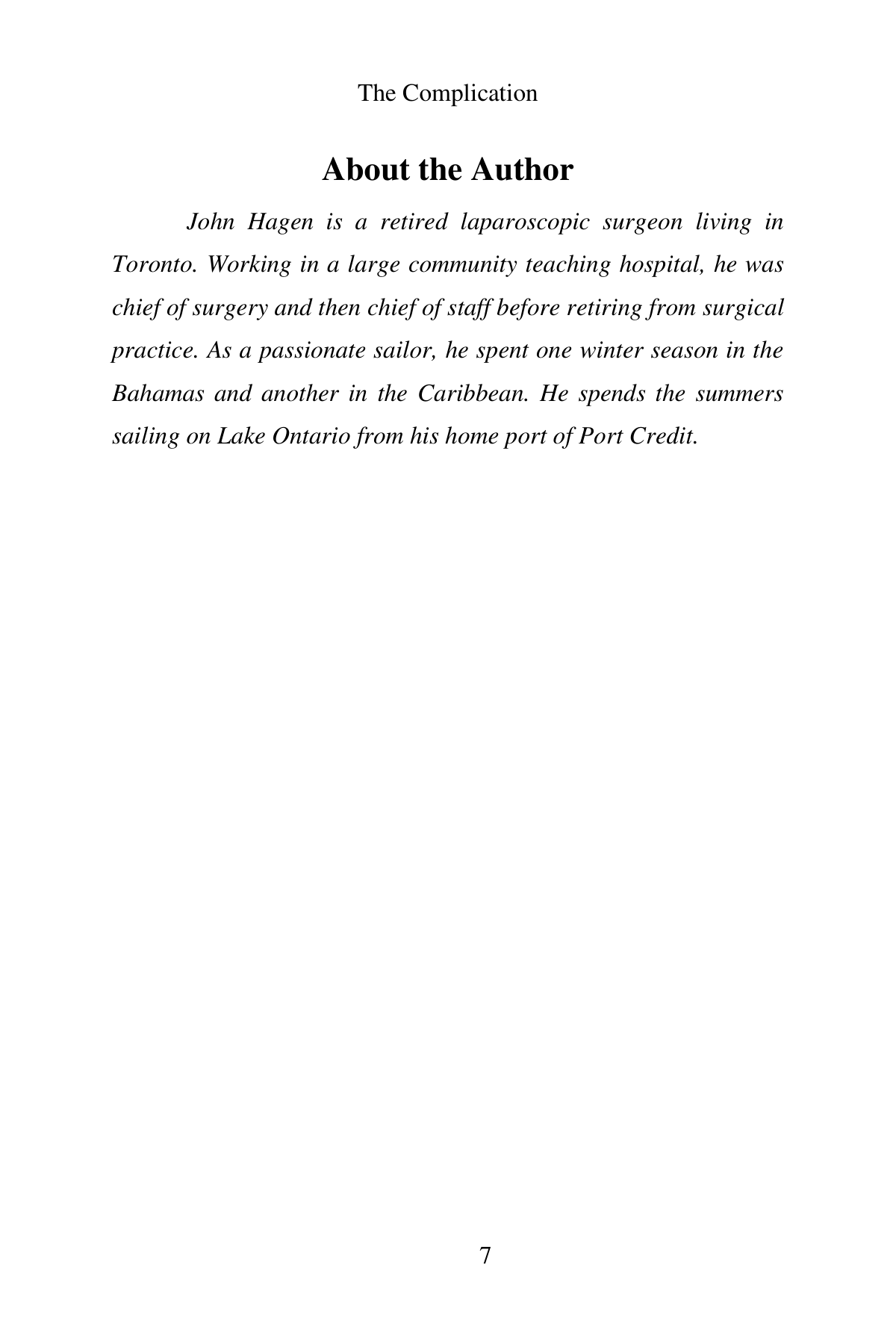 The Complication

About the Author

John Hagen is a retired laparoscopic surgeon living in Toronto. Working in a large community teaching hospital, he was chief of surgery and then chief of staff before retiring from surgical practice. As a passionate sailor, he spent one winter season in the Bahamas and another in the Caribbean. He spends the summers sailing on Lake Ontario from his home port of Port Credit.

7